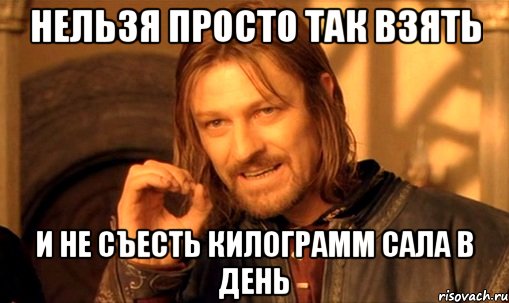 НЕЛЬЗЯ ПРОСТО ТАК ВЗЯТЬ

И НЕ СЪЕСТЬ КИЛОГРАММ САЛА В ДЕНЬ

risovach.ru